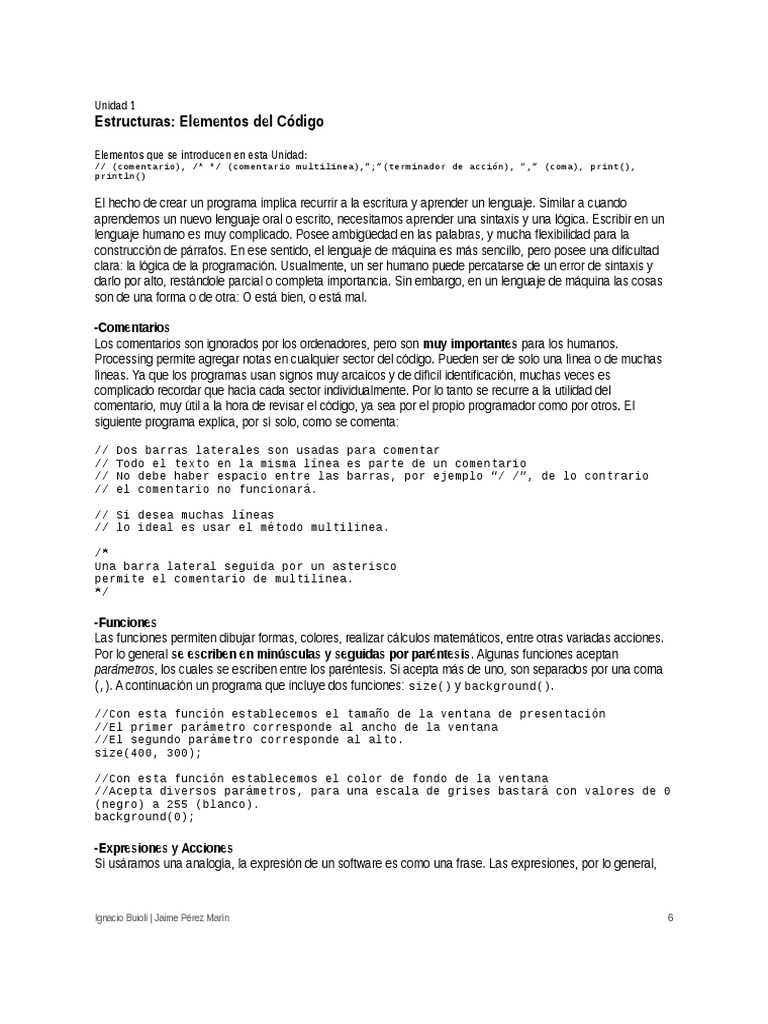 Unidad 1
Estructuras: Elementos del Código

Elementos que se introducen en esta Unidad:
// (comentario), /* */ (comentario multilinea),";"(terminador de acción), "," (coma), print(), println()

El hecho de crear un programa implica recurrir a la escritura y aprender un lenguaje. Similar a cuando aprendemos un nuevo lenguaje oral o escrito, necesitamos aprender una sintaxis y una lógica. Escribir en un lenguaje humano es muy complicado. Posee ambigüedad en las palabras, y mucha flexibilidad para la construcción de párrafos. En ese sentido, el lenguaje de máquina es más sencillo, pero posee una dificultad clara: la lógica de la programación. Usualmente, un ser humano puede percatarse de un error de sintaxis y darlo por alto, restándole parcial o completa importancia. Sin embargo, en un lenguaje de máquina las cosas son de una forma o de otra: O está bien, o está mal.

-Comentarios
Los comentarios son ignorados por los ordenadores, pero son muy importantes para los humanos. Processing permite agregar notas en cualquier sector del código. Pueden ser de solo una línea o de muchas líneas. Ya que los programas usan signos muy arcaicos y de difícil identificación, muchas veces es complicado recordar que hacía cada sector individualmente. Por lo tanto se recurre a la utilidad del comentario, muy útil a la hora de revisar el código, ya sea por el propio programador como por otros. El siguiente programa explica, por sí solo, como se comenta:

// Dos barras laterales son usadas para comentar
// Todo el texto en la misma línea es parte de un comentario
// No debe haber espacio entre las barras, por ejemplo "/ /", de lo contrario
// el comentario no funcionará.

// Si desea muchas líneas
// lo ideal es usar el método multilinea.

/*
Una barra lateral seguida por un asterisco
permite el comentario de multilinea.
*/

-Funciones
Las funciones permiten dibujar formas, colores, realizar cálculos matemáticos, entre otras variadas acciones. Por lo general se escriben en minúsculas y seguidas por paréntesis. Algunas funciones aceptan parámetros, los cuales se escriben entre los paréntesis. Si acepta más de uno, son separados por una coma (,). A continuación un programa que incluye dos funciones: size() y background().

//Con esta función establecemos el tamaño de la ventana de presentación
//El primer parámetro corresponde al ancho de la ventana
//El segundo parámetro corresponde al alto.
size(400, 300);

//Con esta función establecemos el color de fondo de la ventana
//Acepta diversos parámetros, para una escala de grises bastará con valores de 0 (negro) a 255 (blanco).
background(0);

-Expresiones y Acciones
Si usáramos una analogía, la expresión de un software es como una frase. Las expresiones, por lo general,

Ignacio Buioli | Jaime Pérez Marín 6